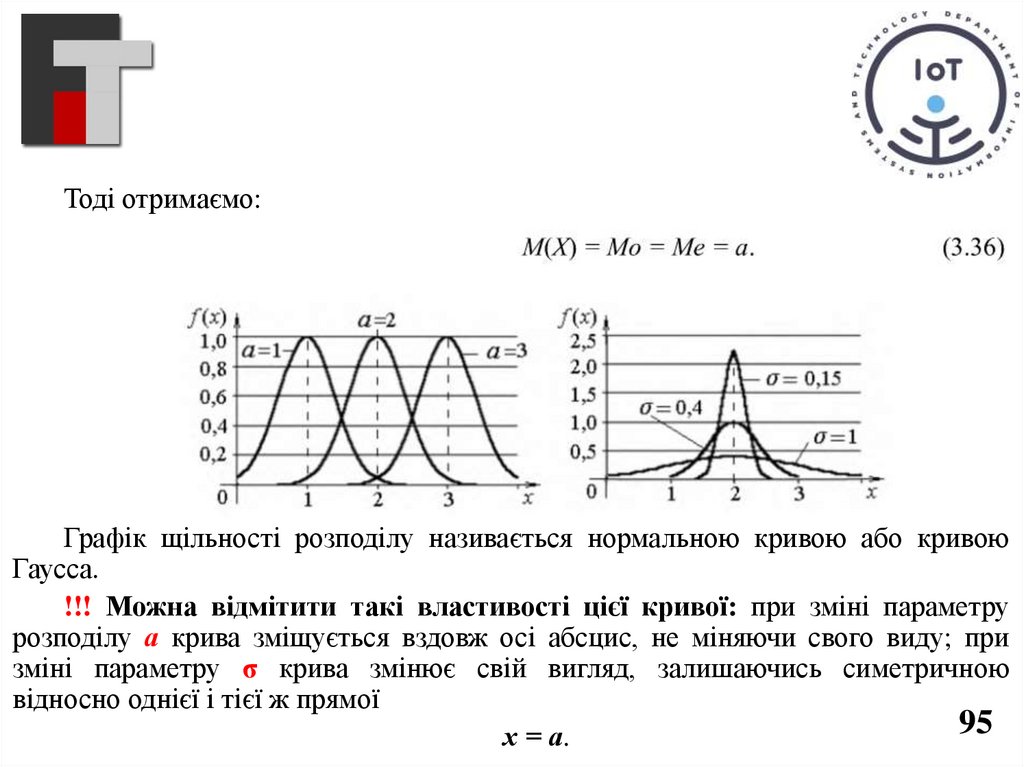 IoT

DEPARTMENT OF INFORMATION SYSTEMS AND TECHNOLOGY

Тоді отримаємо:

$M(X) = Mo = Me = a.$ (3.36)

$f(x)$
1,0
0,8
0,6
0,4
0,2
0
$a=1$
$a=2$
$a=3$
1
2
3
$x$

$f(x)$
2,5
2,0
1,5
1,0
0,5
0
$\sigma = 0,15$
$\sigma = 0,4$
$\sigma = 1$
1
2
3
$x$

Графік щільності розподілу називається нормальною кривою або кривою Гаусса.

!!! Можна відмітити такі властивості цієї кривої: при зміні параметру розподілу $a$ крива зміщується вздовж осі абсцис, не міняючи свого виду; при зміні параметру $\sigma$ крива змінює свій вигляд, залишаючись симетричною відносно однієї і тієї ж прямої

$x = a.$

95